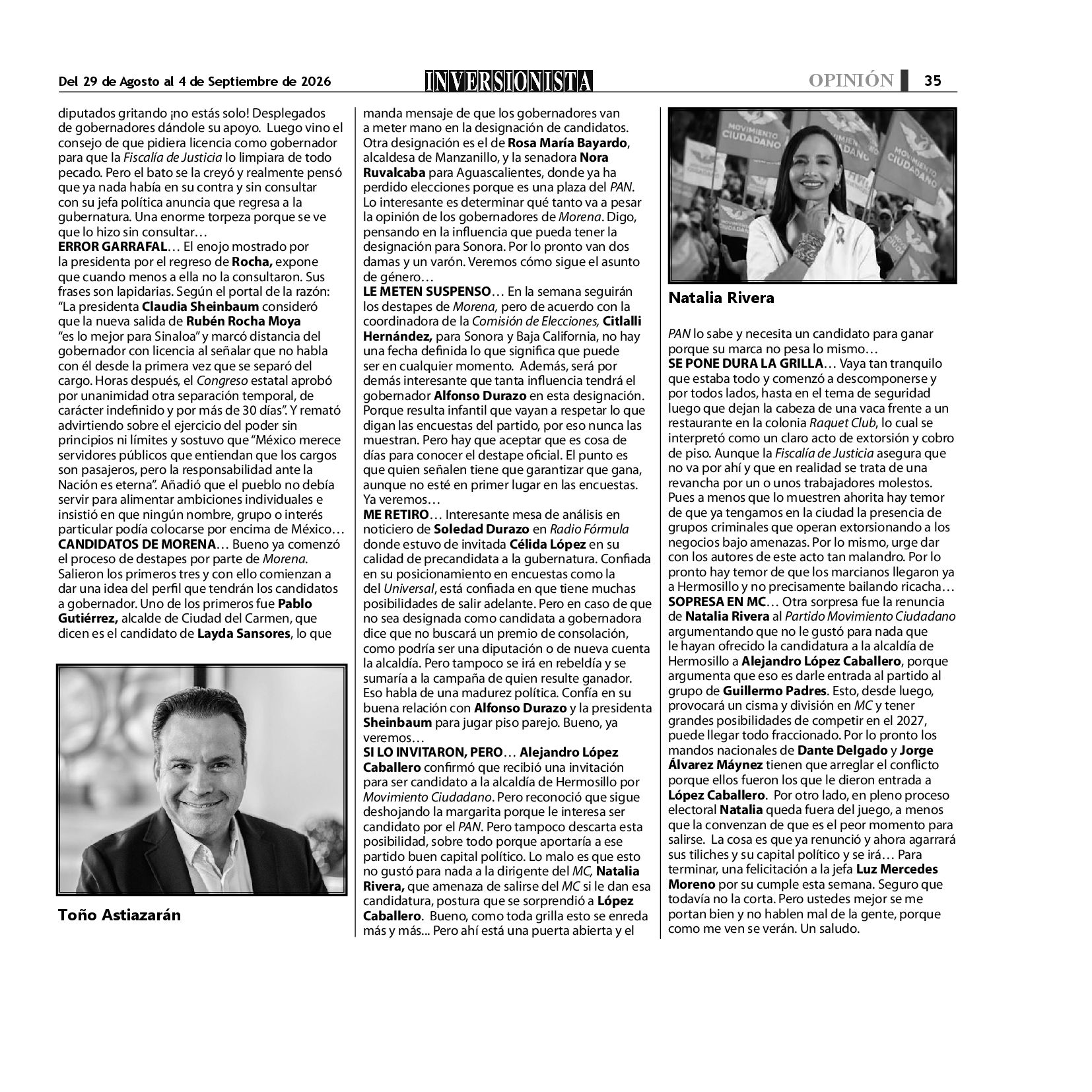 Del 29 de Agosto al 4 de Septiembre de 2026

INVERSIONISTA

OPINIÓN 35

diputados gritando ¡no estás solo! Desplegados de gobernadores dándole su apoyo. Luego vino el consejo de que pidiera licencia como gobernador para que la Fiscalía de Justicia lo limpiara de todo pecado. Pero el bato se la creyó y realmente pensó que ya nada había en su contra y sin consultar con su jefa política anuncia que regresa a la gubernatura. Una enorme torpeza porque se ve que lo hizo sin consultar…
ERROR GARRAFAL… El enojo mostrado por la presidenta por el regreso de Rocha, expone que cuando menos a ella no la consultaron. Sus frases son lapidarias. Según el portal de la razón: "La presidenta Claudia Sheinbaum consideró que la nueva salida de Rubén Rocha Moya "es lo mejor para Sinaloa" y marcó distancia del gobernador con licencia al señalar que no habla con él desde la primera vez que se separó del cargo. Horas después, el Congreso estatal aprobó por unanimidad otra separación temporal, de carácter indefinido y por más de 30 días". Y remató advirtiendo sobre el ejercicio del poder sin principios ni límites y sostuvo que "México merece servidores públicos que entiendan que los cargos son pasajeros, pero la responsabilidad ante la Nación es eterna". Añadió que el pueblo no debía servir para alimentar ambiciones individuales e insistió en que ningún nombre, grupo o interés particular podía colocarse por encima de México…
CANDIDATOS DE MORENA… Bueno ya comenzó el proceso de destapes por parte de Morena. Salieron los primeros tres y con ello comienzan a dar una idea del perfil que tendrán los candidatos a gobernador. Uno de los primeros fue Pablo Gutiérrez, alcalde de Ciudad del Carmen, que dicen es el candidato de Layda Sansores, lo que

Toño Astiazarán

manda mensaje de que los gobernadores van a meter mano en la designación de candidatos. Otra designación es el de Rosa María Bayardo, alcaldesa de Manzanillo, y la senadora Nora Ruvalcaba para Aguascalientes, donde ya ha perdido elecciones porque es una plaza del PAN. Lo interesante es determinar qué tanto va a pesar la opinión de los gobernadores de Morena. Digo, pensando en la influencia que pueda tener la designación para Sonora. Por lo pronto van dos damas y un varón. Veremos cómo sigue el asunto de género…
LE METEN SUSPENSO… En la semana seguirán los destapes de Morena, pero de acuerdo con la coordinadora de la Comisión de Elecciones, Citlalli Hernández, para Sonora y Baja California, no hay una fecha definida lo que significa que puede ser en cualquier momento. Además, será por demás interesante que tanta influencia tendrá el gobernador Alfonso Durazo en esta designación. Porque resulta infantil que vayan a respetar lo que digan las encuestas del partido, por eso nunca las muestran. Pero hay que aceptar que es cosa de días para conocer el destape oficial. El punto es que quien señalen tiene que garantizar que gana, aunque no esté en primer lugar en las encuestas. Ya veremos…
ME RETIRO… Interesante mesa de análisis en noticiero de Soledad Durazo en Radio Fórmula donde estuvo de invitada Célida López en su calidad de precandidata a la gubernatura. Confiada en su posicionamiento en encuestas como la del Universal, está confiada en que tiene muchas posibilidades de salir adelante. Pero en caso de que no sea designada como candidata a gobernadora dice que no buscará un premio de consolación, como podría ser una diputación o de nueva cuenta la alcaldía. Pero tampoco se irá en rebeldía y se sumaría a la campaña de quien resulte ganador. Eso habla de una madurez política. Confía en su buena relación con Alfonso Durazo y la presidenta Sheinbaum para jugar piso parejo. Bueno, ya veremos…
SI LO INVITARON, PERO… Alejandro López Caballero confirmó que recibió una invitación para ser candidato a la alcaldía de Hermosillo por Movimiento Ciudadano. Pero reconoció que sigue deshojando la margarita porque le interesa ser candidato por el PAN. Pero tampoco descarta esta posibilidad, sobre todo porque aportaría a ese partido buen capital político. Lo malo es que esto no gustó para nada a la dirigente del MC, Natalia Rivera, que amenaza de salirse del MC si le dan esa candidatura, postura que se sorprendió a López Caballero. Bueno, como toda grilla esto se enreda más y más... Pero ahí está una puerta abierta y el

Natalia Rivera

PAN lo sabe y necesita un candidato para ganar porque su marca no pesa lo mismo…
SE PONE DURA LA GRILLA… Vaya tan tranquilo que estaba todo y comenzó a descomponerse y por todos lados, hasta en el tema de seguridad luego que dejan la cabeza de una vaca frente a un restaurante en la colonia Raquet Club, lo cual se interpretó como un claro acto de extorsión y cobro de piso. Aunque la Fiscalía de Justicia asegura que no va por ahí y que en realidad se trata de una revancha por un o unos trabajadores molestos. Pues a menos que lo muestren ahorita hay temor de que ya tengamos en la ciudad la presencia de grupos criminales que operan extorsionando a los negocios bajo amenazas. Por lo mismo, urge dar con los autores de este acto tan malandro. Por lo pronto hay temor de que los marcianos llegaron ya a Hermosillo y no precisamente bailando ricacha…
SOPRESA EN MC… Otra sorpresa fue la renuncia de Natalia Rivera al Partido Movimiento Ciudadano argumentando que no le gustó para nada que le hayan ofrecido la candidatura a la alcaldía de Hermosillo a Alejandro López Caballero, porque argumenta que eso es darle entrada al partido al grupo de Guillermo Padres. Esto, desde luego, provocará un cisma y división en MC y tener grandes posibilidades de competir en el 2027, puede llegar todo fraccionado. Por lo pronto los mandos nacionales de Dante Delgado y Jorge Álvarez Máynez tienen que arreglar el conflicto porque ellos fueron los que le dieron entrada a López Caballero. Por otro lado, en pleno proceso electoral Natalia queda fuera del juego, a menos que la convenzan de que es el peor momento para salirse. La cosa es que ya renunció y ahora agarrará sus tiliches y su capital político y se irá… Para terminar, una felicitación a la jefa Luz Mercedes Moreno por su cumple esta semana. Seguro que todavía no la corta. Pero ustedes mejor se me portan bien y no hablen mal de la gente, porque como me ven se verán. Un saludo.